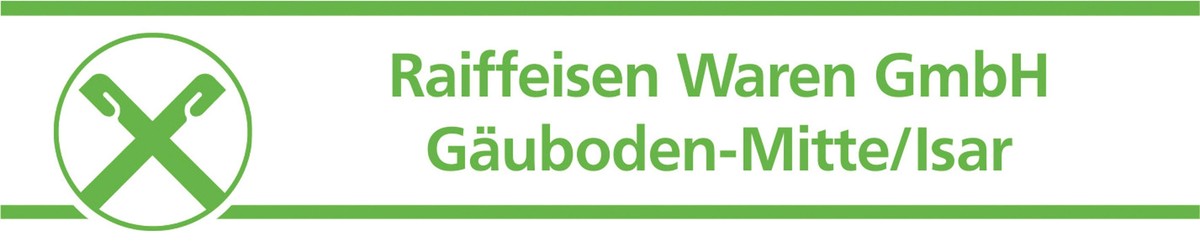 Raiffeisen Waren GmbH
Gäuboden-Mitte/Isar